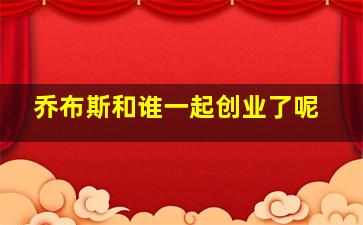 乔布斯和谁一起创业了呢